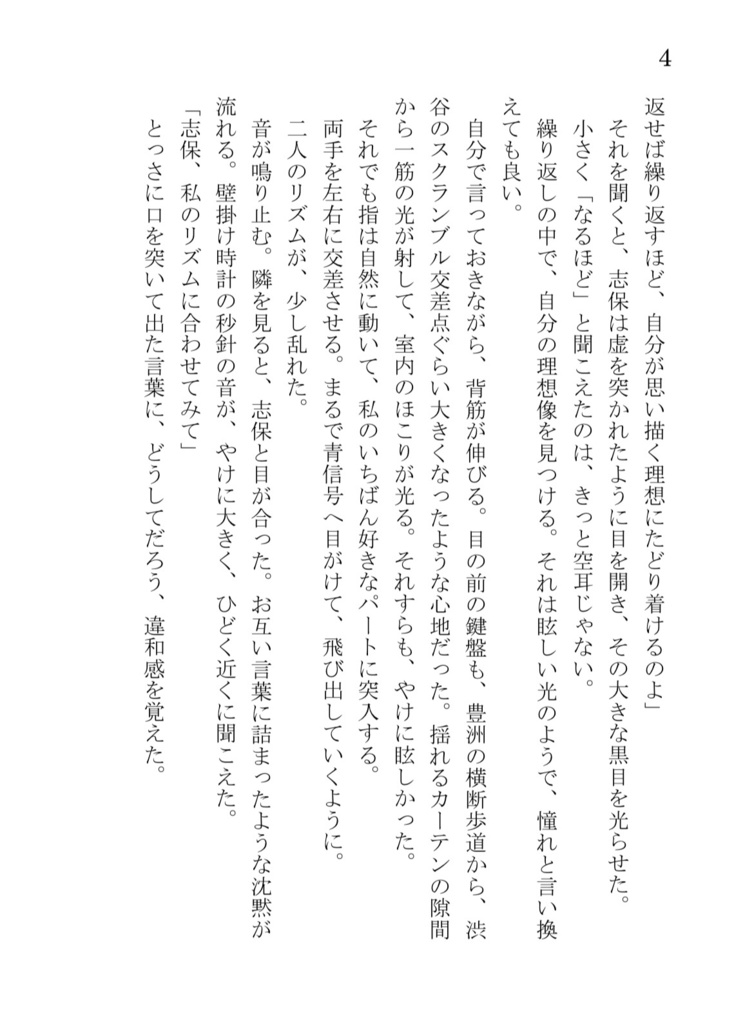 4

返せば繰り返すほど、自分が思い描く理想にたどり着けるのよ」

それを聞くと、志保は虚を突かれたように目を開き、その大きな黒目を光らせた。

小さく「なるほど」と聞こえたのは、きっと空耳じゃない。

繰り返しの中で、自分の理想像を見つける。それは眩しい光のようで、憧れと言い換えても良い。

自分で言っておきながら、背筋が伸びる。目の前の鍵盤も、豊洲の横断歩道から、渋谷のスクランブル交差点ぐらい大きくなったような心地だった。揺れるカーテンの隙間から一筋の光が射して、室内のほこりが光る。それすらも、やけに眩しかった。

それでも指は自然に動いて、私のいちばん好きなパートに突入する。

両手を左右に交差させる。まるで青信号へ目がけて、飛び出していくように。

二人のリズムが、少し乱れた。

音が鳴り止む。隣を見ると、志保と目が合った。お互い言葉に詰まったような沈黙が流れる。壁掛け時計の秒針の音が、やけに大きく、ひどく近くに聞こえた。

「志保、私のリズムに合わせてみて」

とっさに口を突いて出た言葉に、どうしてだろう、違和感を覚えた。